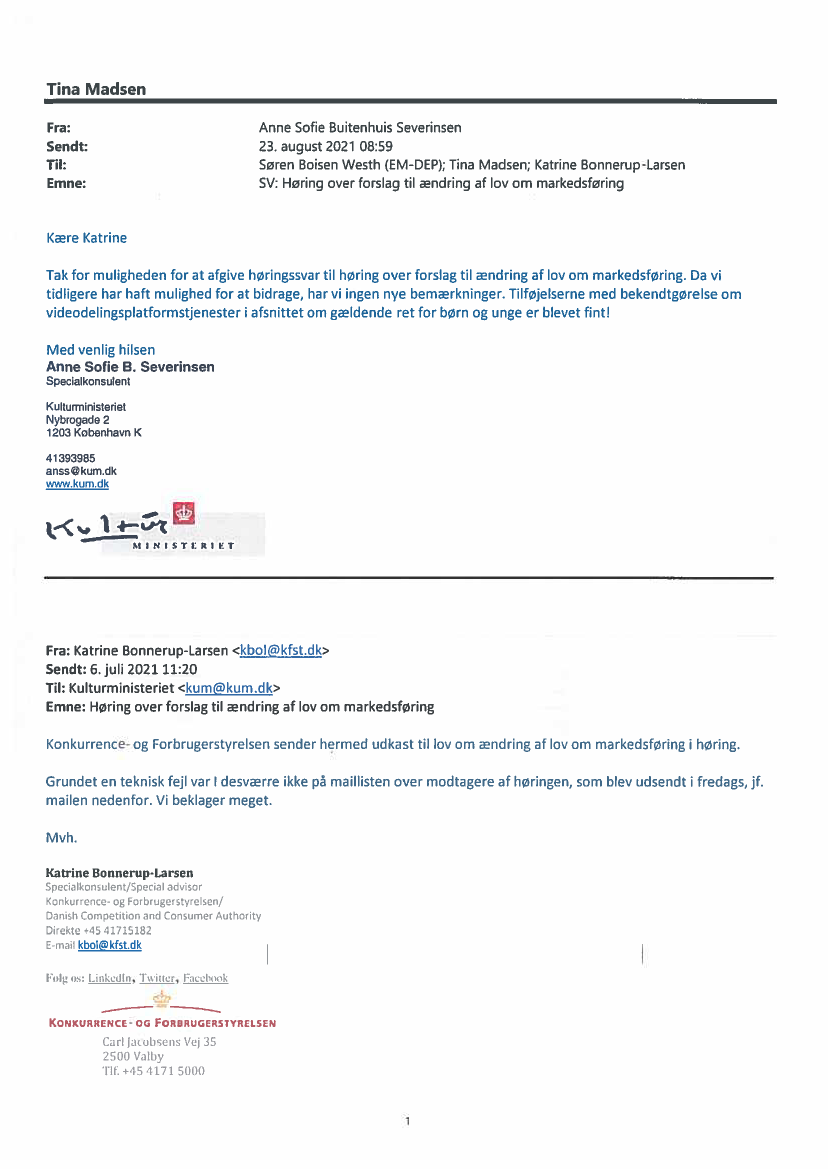 Tina Madsen

Fra: Anne Sofie Buitenhuis Severinsen
Sendt: 23. august 2021 08:59
Til: Søren Boisen Westh (EM-DEP); Tina Madsen; Katrine Bonnerup-Larsen
Emne: SV: Høring over forslag til ændring af lov om markedsføring

Kære Katrine

Tak for muligheden for at afgive høringssvar til høring over forslag til ændring af lov om markedsføring. Da vi tidligere har haft mulighed for at bidrage, har vi ingen nye bemærkninger. Tilføjelserne med bekendtgørelse om videodelingsplatformstjenester i afsnittet om gældende ret for børn og unge er blevet fint!

Med venlig hilsen
Anne Sofie B. Severinsen
Specialkonsulent

Kulturministeriet
Nybrogade 2
1203 København K

41393985
anss@kum.dk
www.kum.dk

Kultur MINISTERIET

Fra: Katrine Bonnerup-Larsen <kbol@kfst.dk>
Sendt: 6. juli 2021 11:20
Til: Kulturministeriet <kum@kum.dk>
Emne: Høring over forslag til ændring af lov om markedsføring

Konkurrence- og Forbrugerstyrelsen sender hermed udkast til lov om ændring af lov om markedsføring i høring.

Grundet en teknisk fejl var I desværre ikke på maillisten over modtagere af høringen, som blev udsendt i fredags, jf. mailen nedenfor. Vi beklager meget.

Mvh.

Katrine Bonnerup-Larsen
Specialkonsulent/Special advisor
Konkurrence- og Forbrugerstyrelsen/
Danish Competition and Consumer Authority
Direkte +45 41715182
E-mail kbol@kfst.dk

Følg os: LinkedIn, Twitter, Facebook

KONKURRENCE- OG FORBRUGERSTYRELSEN
Carl Jacobsens Vej 35
2500 Valby
Tlf. +45 4171 5000

1